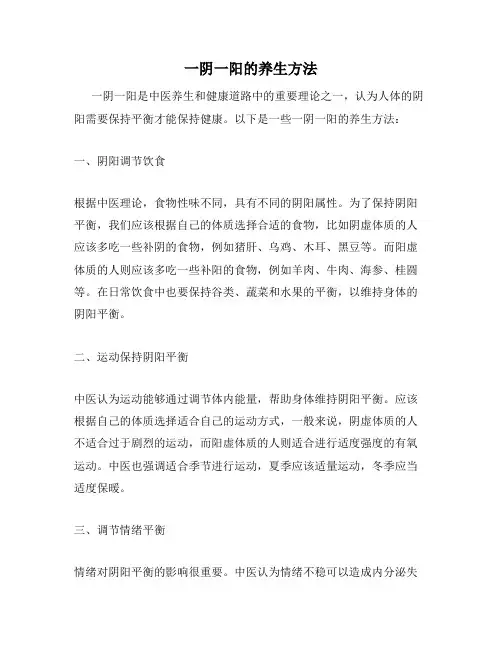 一阴一阳的养生方法

一阴一阳是中医养生和健康道路中的重要理论之一，认为人体的阴阳需要保持平衡才能保持健康。以下是一些一阴一阳的养生方法：

一、阴阳调节饮食

根据中医理论，食物性味不同，具有不同的阴阳属性。为了保持阴阳平衡，我们应该根据自己的体质选择合适的食物，比如阴虚体质的人应该多吃一些补阴的食物，例如猪肝、乌鸡、木耳、黑豆等。而阳虚体质的人则应该多吃一些补阳的食物，例如羊肉、牛肉、海参、桂圆等。在日常饮食中也要保持谷类、蔬菜和水果的平衡，以维持身体的阴阳平衡。

二、运动保持阴阳平衡

中医认为运动能够通过调节体内能量，帮助身体维持阴阳平衡。应该根据自己的体质选择适合自己的运动方式，一般来说，阴虚体质的人不适合过于剧烈的运动，而阳虚体质的人则适合进行适度强度的有氧运动。中医也强调适合季节进行运动，夏季应该适量运动，冬季应当适度保暖。

三、调节情绪平衡

情绪对阴阳平衡的影响很重要。中医认为情绪不稳可以造成内分泌失